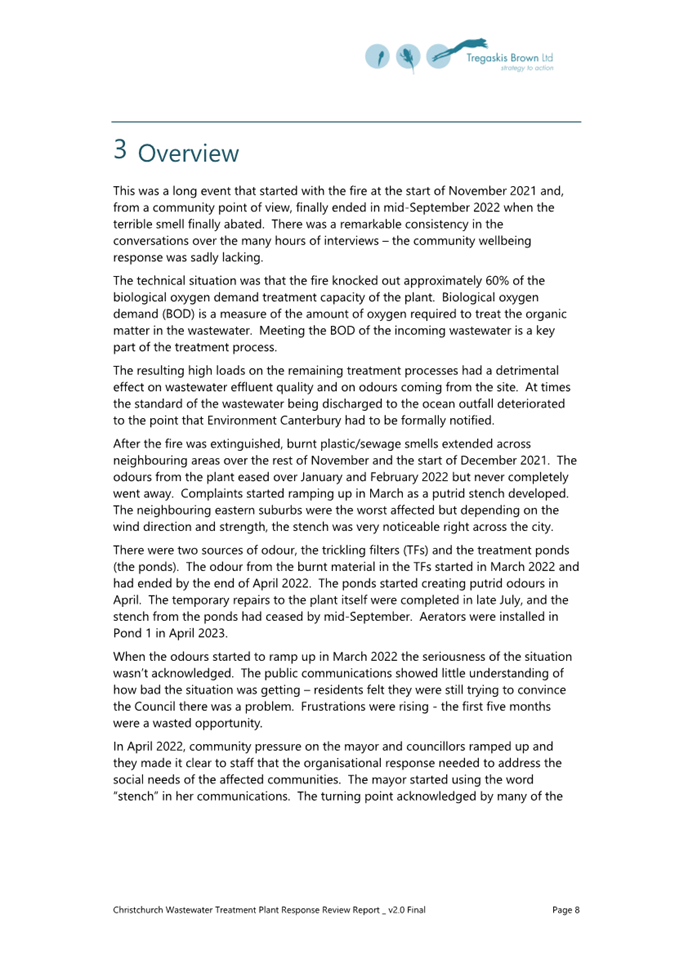 Tregaskis Brown Ltd
strategy to action

3 Overview

This was a long event that started with the fire at the start of November 2021 and, from a community point of view, finally ended in mid-September 2022 when the terrible smell finally abated. There was a remarkable consistency in the conversations over the many hours of interviews – the community wellbeing response was sadly lacking.

The technical situation was that the fire knocked out approximately 60% of the biological oxygen demand treatment capacity of the plant. Biological oxygen demand (BOD) is a measure of the amount of oxygen required to treat the organic matter in the wastewater. Meeting the BOD of the incoming wastewater is a key part of the treatment process.

The resulting high loads on the remaining treatment processes had a detrimental effect on wastewater effluent quality and on odours coming from the site. At times the standard of the wastewater being discharged to the ocean outfall deteriorated to the point that Environment Canterbury had to be formally notified.

After the fire was extinguished, burnt plastic/sewage smells extended across neighbouring areas over the rest of November and the start of December 2021. The odours from the plant eased over January and February 2022 but never completely went away. Complaints started ramping up in March as a putrid stench developed. The neighbouring eastern suburbs were the worst affected but depending on the wind direction and strength, the stench was very noticeable right across the city.

There were two sources of odour, the trickling filters (TFs) and the treatment ponds (the ponds). The odour from the burnt material in the TFs started in March 2022 and had ended by the end of April 2022. The ponds started creating putrid odours in April. The temporary repairs to the plant itself were completed in late July, and the stench from the ponds had ceased by mid-September. Aerators were installed in Pond 1 in April 2023.

When the odours started to ramp up in March 2022 the seriousness of the situation wasn't acknowledged. The public communications showed little understanding of how bad the situation was getting – residents felt they were still trying to convince the Council there was a problem. Frustrations were rising - the first five months were a wasted opportunity.

In April 2022, community pressure on the mayor and councillors ramped up and they made it clear to staff that the organisational response needed to address the social needs of the affected communities. The mayor started using the word "stench" in her communications. The turning point acknowledged by many of the

Christchurch Wastewater Treatment Plant Response Review Report _ v2.0 Final     Page 8